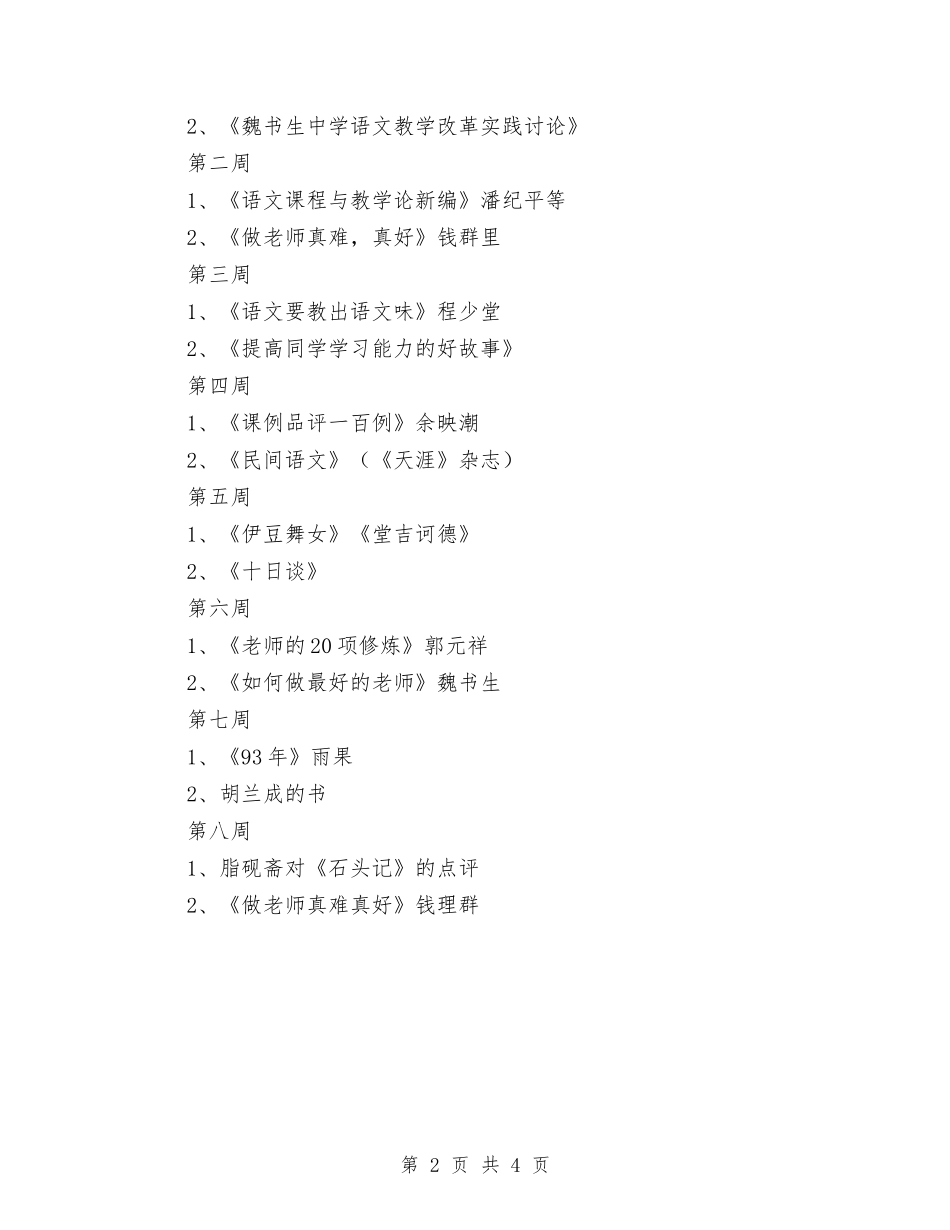 2、《魏书生中学语文教学改革实践讨论》
第二周
1、《语文课程与教学论新编》潘纪平等
2、《做老师真难，真好》钱群里
第三周
1、《语文要教出语文味》程少堂
2、《提高同学学习能力的好故事》
第四周
1、《课例品评一百例》余映潮
2、《民间语文》（《天涯》杂志）
第五周
1、《伊豆舞女》《堂吉诃德》
2、《十日谈》
第六周
1、《老师的20项修炼》郭元祥
2、《如何做最好的老师》魏书生
第七周
1、《93年》雨果
2、胡兰成的书
第八周
1、脂砚斋对《石头记》的点评
2、《做老师真难真好》钱理群

第 2 页 共 4 页